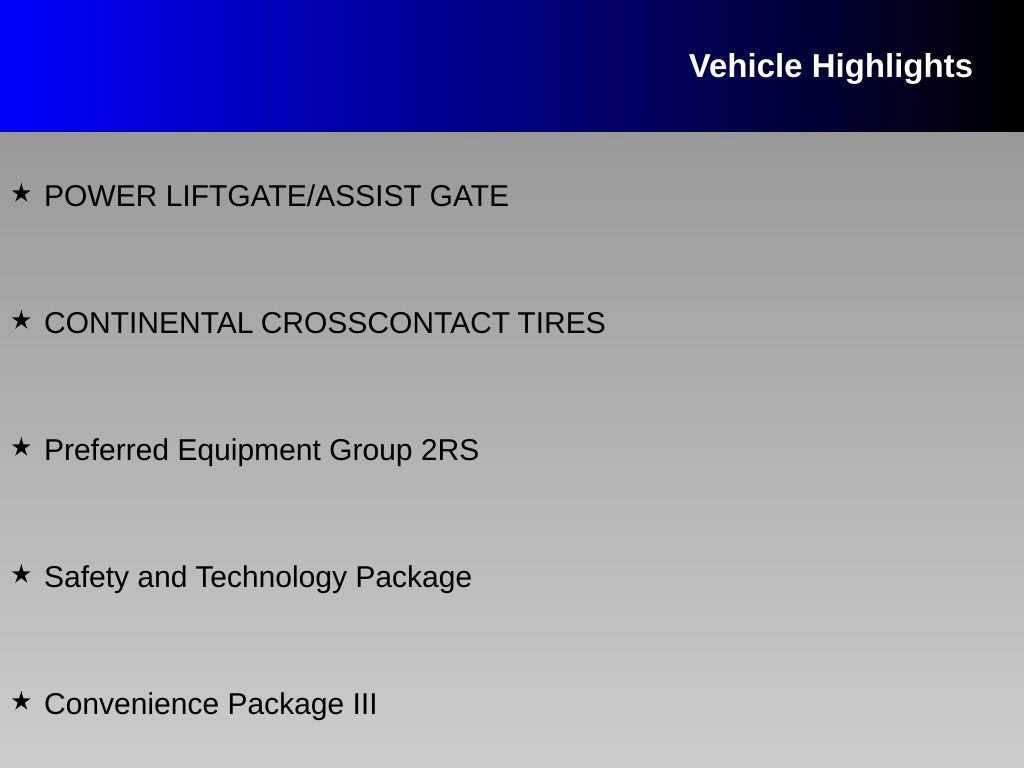 Vehicle Highlights

★ POWER LIFTGATE/ASSIST GATE

★ CONTINENTAL CROSSCONTACT TIRES

★ Preferred Equipment Group 2RS

★ Safety and Technology Package

★ Convenience Package III